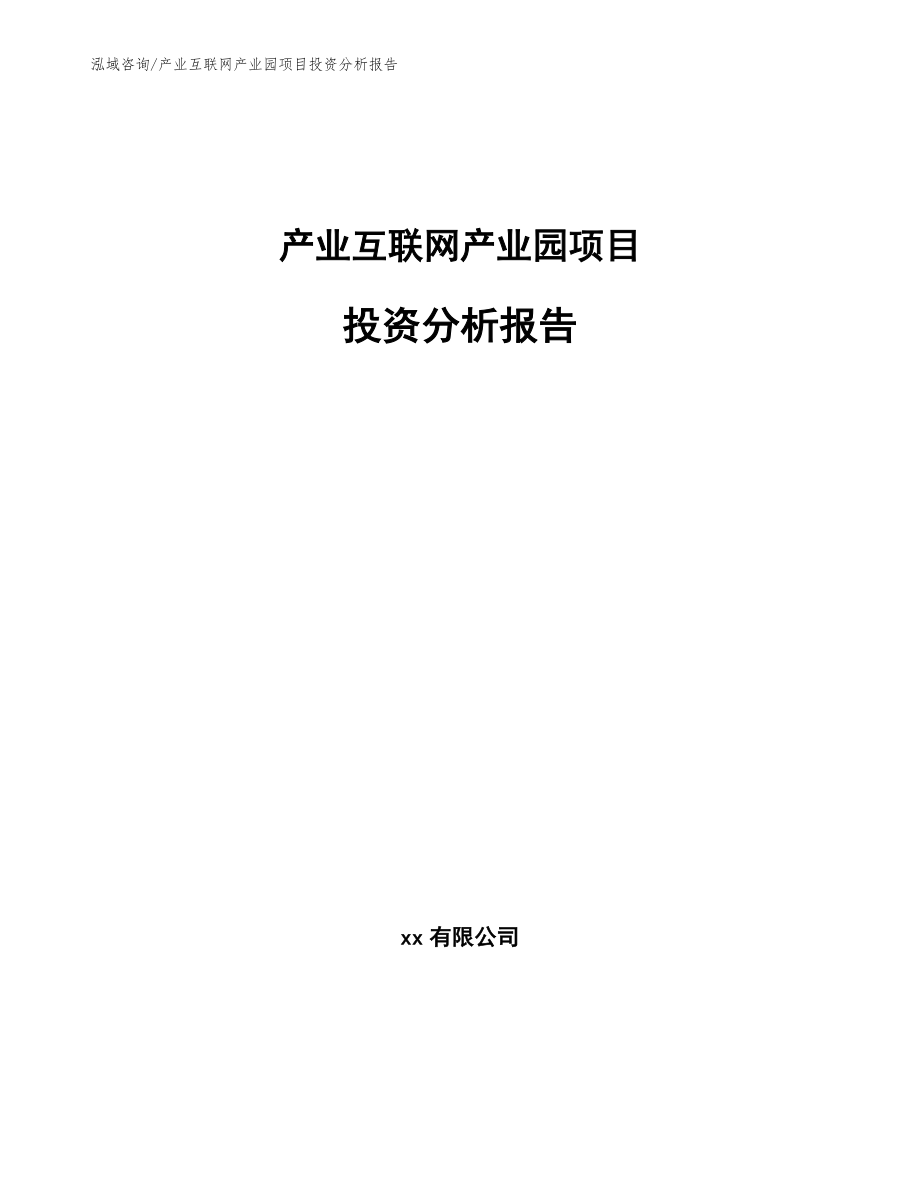 泓域咨询/产业互联网产业园项目投资分析报告

产业互联网产业园项目

投资分析报告

xx 有限公司